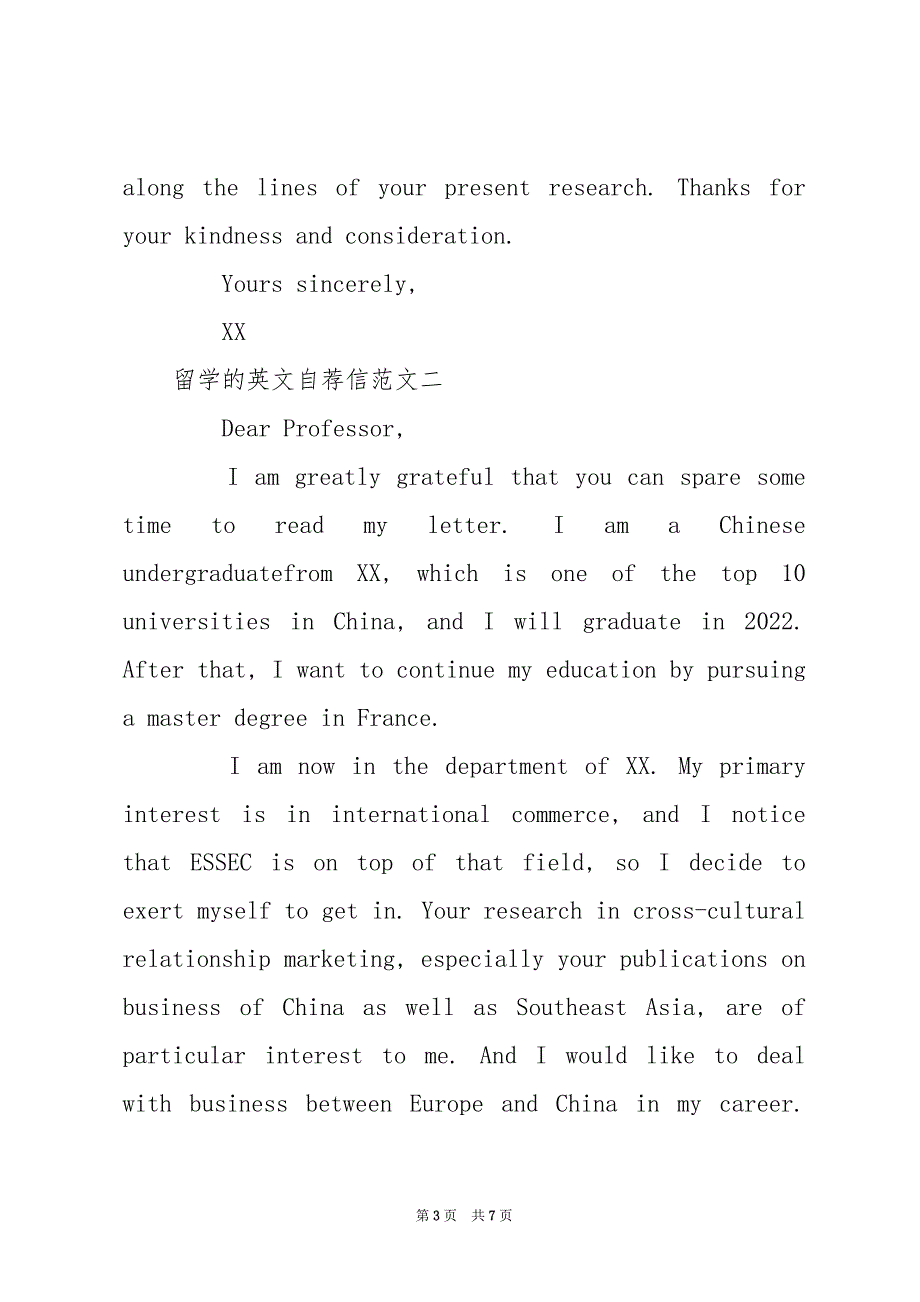 along the lines of your present research. Thanks for your kindness and consideration.

Yours sincerely,

XX

留学的英文自荐信范文二

Dear Professor,

I am greatly grateful that you can spare some time to read my letter. I am a Chinese undergraduatefrom XX, which is one of the top 10 universities in China, and I will graduate in 2022. After that, I want to continue my education by pursuing a master degree in France.

I am now in the department of XX. My primary interest is in international commerce, and I notice that ESSEC is on top of that field, so I decide to exert myself to get in. Your research in cross-cultural relationship marketing, especially your publications on business of China as well as Southeast Asia, are of particular interest to me. And I would like to deal with business between Europe and China in my career.

第 3 页 共 7 页